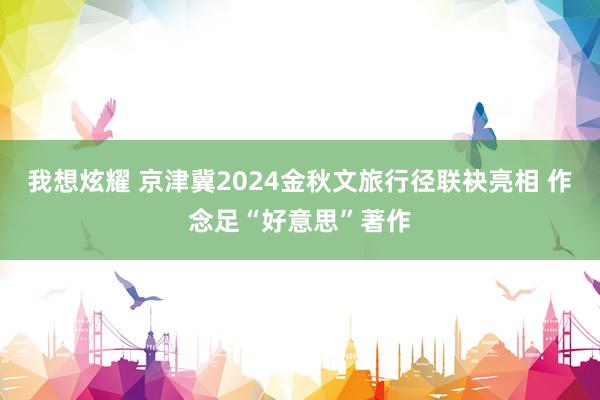 我想炫耀 京津冀2024金秋文旅行径联袂亮相 作念足“好意思”著作